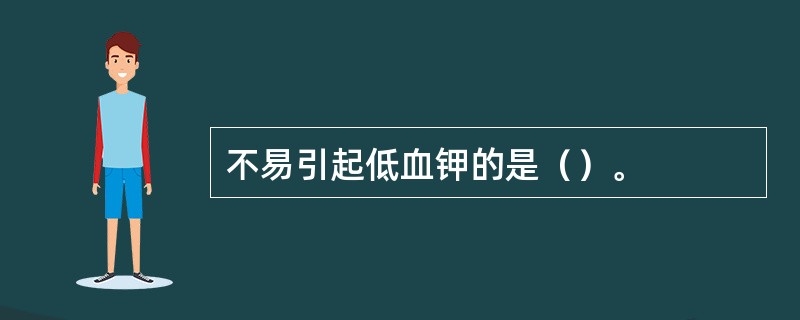 不易引起低血钾的是（）。